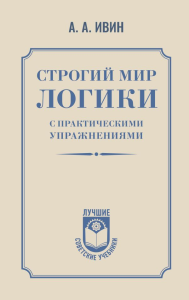 А. А. ИВИН

СТРОГИЙ МИР ЛОГИКИ

С ПРАКТИЧЕСКИМИ УПРАЖНЕНИЯМИ

ЛУЧШИЕ
СОВЕТСКИЕ УЧЕБНИКИ